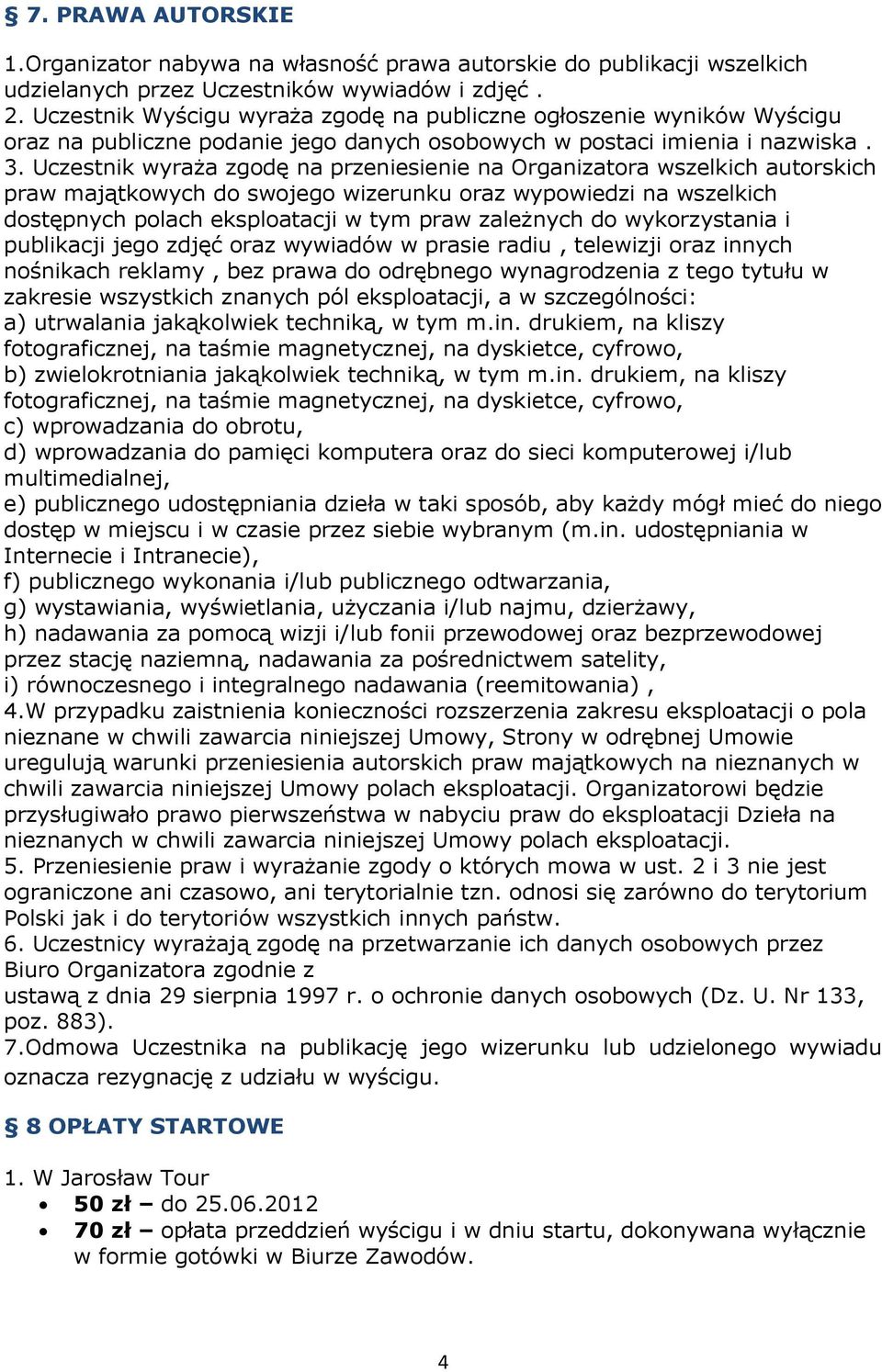 § 7. PRAWA AUTORSKIE

1.Organizator nabywa na własność prawa autorskie do publikacji wszelkich udzielanych przez Uczestników wywiadów i zdjęć .
2. Uczestnik Wyścigu wyraża zgodę na publiczne ogłoszenie wyników Wyścigu oraz na publiczne podanie jego danych osobowych w postaci imienia i nazwiska .
3. Uczestnik wyraża zgodę na przeniesienie na Organizatora wszelkich autorskich praw majątkowych do swojego wizerunku oraz wypowiedzi na wszelkich dostępnych polach eksploatacji w tym praw zależnych do wykorzystania i publikacji jego zdjęć oraz wywiadów w prasie radiu , telewizji oraz innych nośnikach reklamy , bez prawa do odrębnego wynagrodzenia z tego tytułu w zakresie wszystkich znanych pól eksploatacji, a w szczególności:
a) utrwalania jakąkolwiek techniką, w tym m.in. drukiem, na kliszy fotograficznej, na taśmie magnetycznej, na dyskietce, cyfrowo,
b) zwielokrotniania jakąkolwiek techniką, w tym m.in. drukiem, na kliszy fotograficznej, na taśmie magnetycznej, na dyskietce, cyfrowo,
c) wprowadzania do obrotu,
d) wprowadzania do pamięci komputera oraz do sieci komputerowej i/lub multimedialnej,
e) publicznego udostępniania dzieła w taki sposób, aby każdy mógł mieć do niego dostęp w miejscu i w czasie przez siebie wybranym (m.in. udostępniania w Internecie i Intranecie),
f) publicznego wykonania i/lub publicznego odtwarzania,
g) wystawiania, wyświetlania, użyczania i/lub najmu, dzierżawy,
h) nadawania za pomocą wizji i/lub fonii przewodowej oraz bezprzewodowej przez stację naziemną, nadawania za pośrednictwem satelity,
i) równoczesnego i integralnego nadawania (reemitowania) ,
4.W przypadku zaistnienia konieczności rozszerzenia zakresu eksploatacji o pola nieznane w chwili zawarcia niniejszej Umowy, Strony w odrębnej Umowie uregulują warunki przeniesienia autorskich praw majątkowych na nieznanych w chwili zawarcia niniejszej Umowy polach eksploatacji. Organizatorowi będzie przysługiwało prawo pierwszeństwa w nabyciu praw do eksploatacji Dzieła na nieznanych w chwili zawarcia niniejszej Umowy polach eksploatacji.
5. Przeniesienie praw i wyrażanie zgody o których mowa w ust. 2 i 3 nie jest ograniczone ani czasowo, ani terytorialnie tzn. odnosi się zarówno do terytorium Polski jak i do terytoriów wszystkich innych państw.
6. Uczestnicy wyrażają zgodę na przetwarzanie ich danych osobowych przez Biuro Organizatora zgodnie z
ustawą z dnia 29 sierpnia 1997 r. o ochronie danych osobowych (Dz. U. Nr 133, poz. 883).
7.Odmowa Uczestnika na publikację jego wizerunku lub udzielonego wywiadu oznacza rezygnację z udziału w wyścigu.

§ 8 OPŁATY STARTOWE

1. W Jarosław Tour
• 50 zł – do 25.06.2012
• 70 zł – opłata przeddzień wyścigu i w dniu startu, dokonywana wyłącznie w formie gotówki w Biurze Zawodów.

4